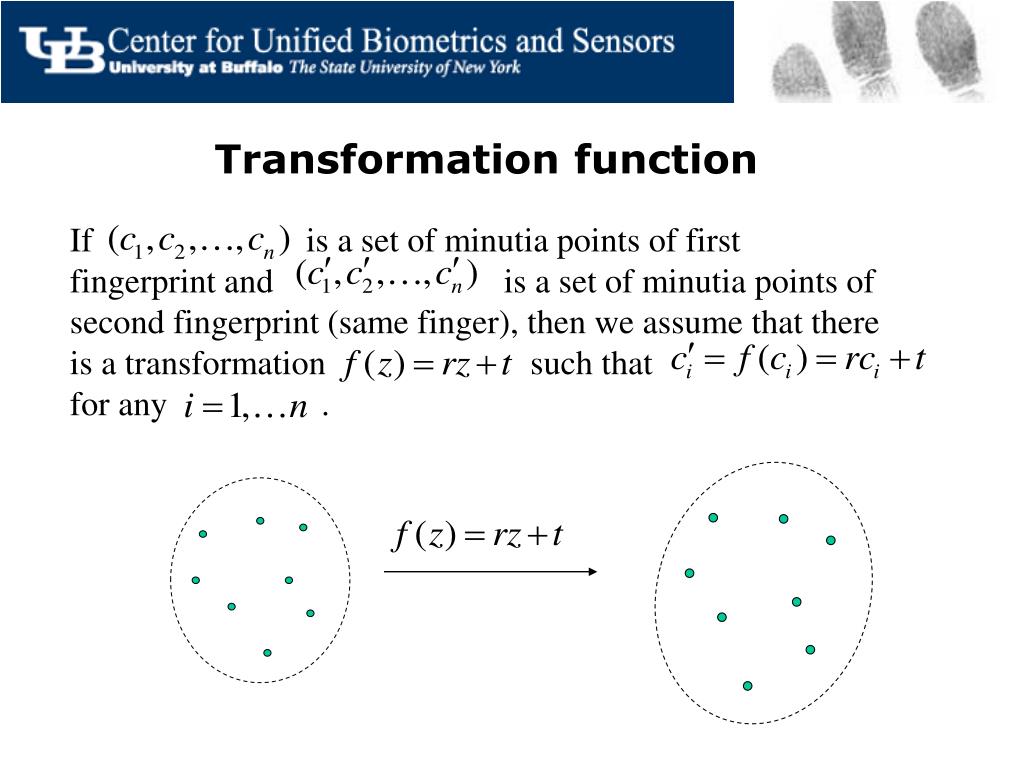 UB Center for Unified Biometrics and Sensors
University at Buffalo The State University of New York

Transformation function

If $(c_1, c_2, \ldots, c_n)$ is a set of minutia points of first fingerprint and $(c_1', c_2', \ldots, c_n')$ is a set of minutia points of second fingerprint (same finger), then we assume that there is a transformation $f(z) = rz + t$ such that $c_i' = f(c_i) = rc_i + t$ for any $i = 1, \ldots n$ .

$f(z) = rz + t$